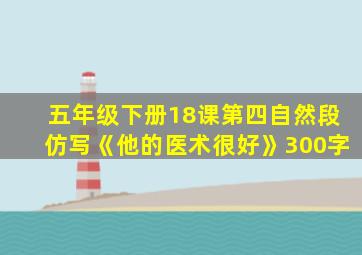 五年级下册18课第四自然段仿写《他的医术很好》300字